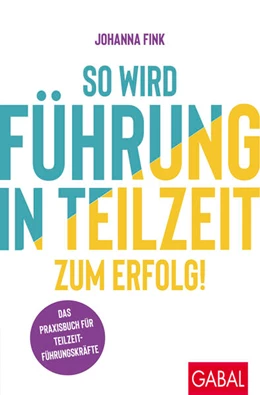 JOHANNA FINK

SO WIRD FÜHRUNG IN TEILZEIT ZUM ERFOLG!

DAS PRAXISBUCH FÜR TEILZEIT-FÜHRUNGSKRÄFTE

GABAL